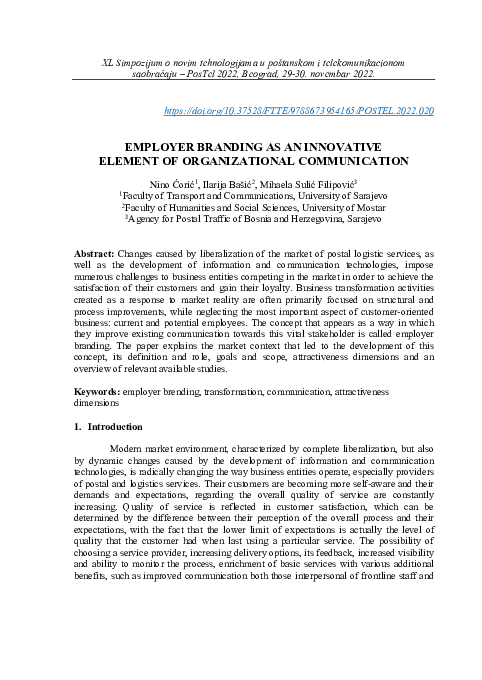 XL Simpozijum o novim tehnologijama u poštanskom i telekomunikacionom saobraćaju – PosTel 2022, Beograd, 29-30. novembar 2022.

https://doi.org/10.37528/FTTE/9788673954165/POSTEL.2022.020

EMPLOYER BRANDING AS AN INNOVATIVE ELEMENT OF ORGANIZATIONAL COMMUNICATION

Nino Ćorić$^1$, Ilarija Bašić$^2$, Mihaela Sulić Filipović$^3$
$^1$Faculty of Transport and Communications, University of Sarajevo
$^2$Faculty of Humanities and Social Sciences, University of Mostar
$^3$Agency for Postal Traffic of Bosnia and Herzegovina, Sarajevo

Abstract: Changes caused by liberalization of the market of postal logistic services, as well as the development of information and communication technologies, impose numerous challenges to business entities competing in the market in order to achieve the satisfaction of their customers and gain their loyalty. Business transformation activities created as a response to market reality are often primarily focused on structural and process improvements, while neglecting the most important aspect of customer-oriented business: current and potential employees. The concept that appears as a way in which they improve existing communication towards this vital stakeholder is called employer branding. The paper explains the market context that led to the development of this concept, its definition and role, goals and scope, attractiveness dimensions and an overview of relevant available studies.

Keywords: employer brending, transformation, communication, attractiveness dimensions

1. Introduction

Modern market environment, characterized by complete liberalization, but also by dynamic changes caused by the development of information and communication technologies, is radically changing the way business entities operate, especially providers of postal and logistics services. Their customers are becoming more self-aware and their demands and expectations, regarding the overall quality of service are constantly increasing. Quality of service is reflected in customer satisfaction, which can be determined by the difference between their perception of the overall process and their expectations, with the fact that the lower limit of expectations is actually the level of quality that the customer had when last using a particular service. The possibility of choosing a service provider, increasing delivery options, its feedback, increased visibility and ability to monitor the process, enrichment of basic services with various additional benefits, such as improved communication both those interpersonal of frontline staff and